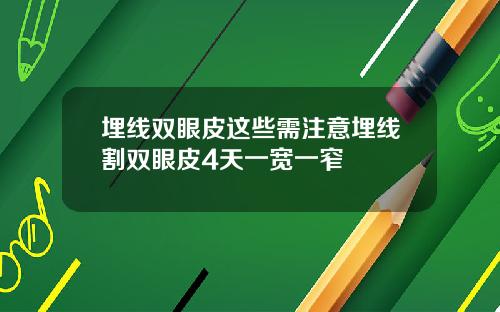 埋线双眼皮这些需注意埋线割双眼皮4天一宽一窄